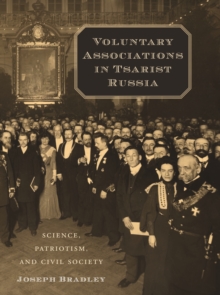 VOLUNTARY ASSOCIATIONS IN TSARIST RUSSIA

SCIENCE, PATRIOTISM, AND CIVIL SOCIETY

JOSEPH BRADLEY